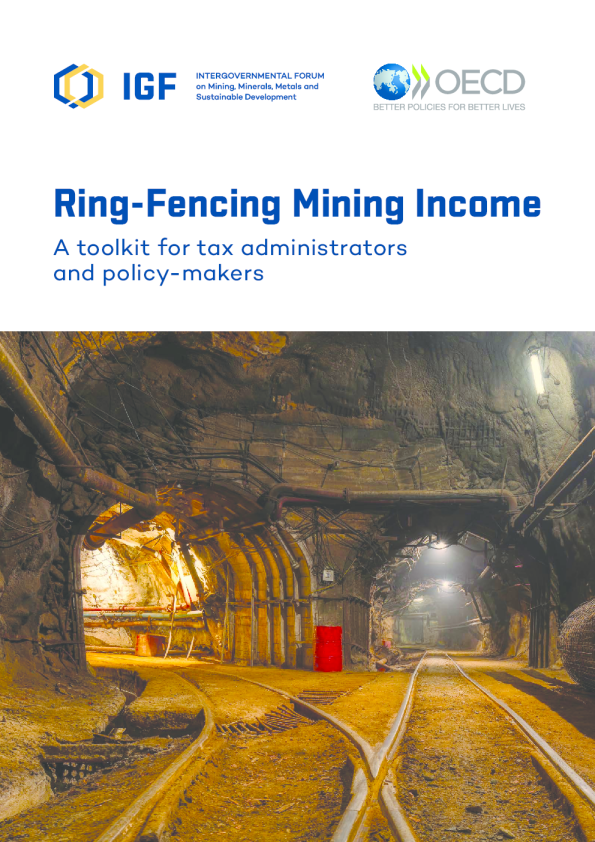 IGF

INTERGOVERNMENTAL FORUM
on Mining, Minerals, Metals and
Sustainable Development

OECD
BETTER POLICIES FOR BETTER LIVES

Ring-Fencing Mining Income

A toolkit for tax administrators and policy-makers